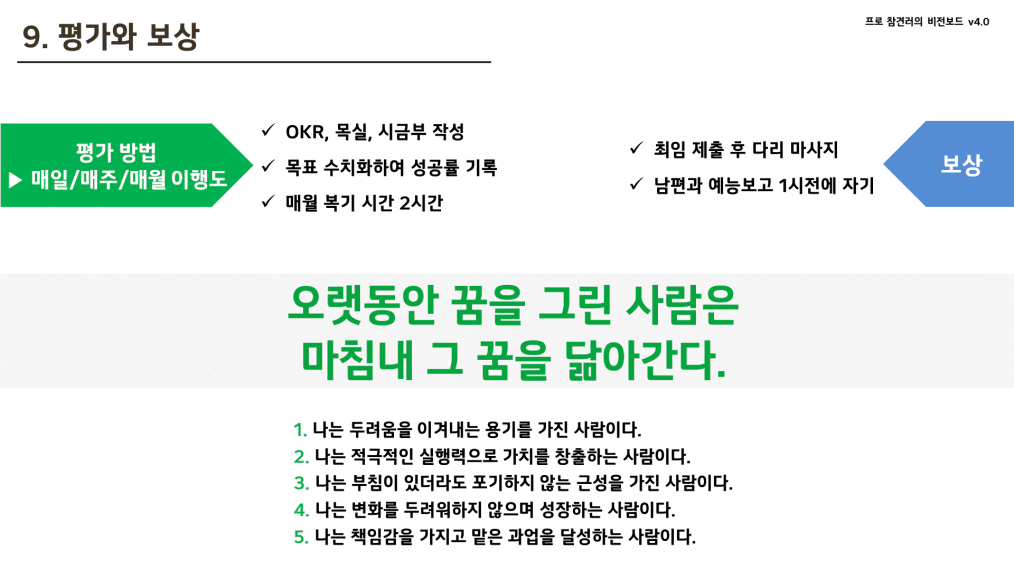 9. 평가와 보상

프로 참견러의 비전보드 v4.0

평가 방법
▶ 매일/매주/매월 이행도

✓ OKR, 목실, 시금부 작성
✓ 목표 수치화하여 성공률 기록
✓ 매월 복기 시간 2시간

✓ 최임 제출 후 다리 마사지
✓ 남편과 예능보고 1시전에 자기

보상

오랫동안 꿈을 그린 사람은
마침내 그 꿈을 닮아간다.

1. 나는 두려움을 이겨내는 용기를 가진 사람이다.
2. 나는 적극적인 실행력으로 가치를 창출하는 사람이다.
3. 나는 부침이 있더라도 포기하지 않는 근성을 가진 사람이다.
4. 나는 변화를 두려워하지 않으며 성장하는 사람이다.
5. 나는 책임감을 가지고 맡은 과업을 달성하는 사람이다.